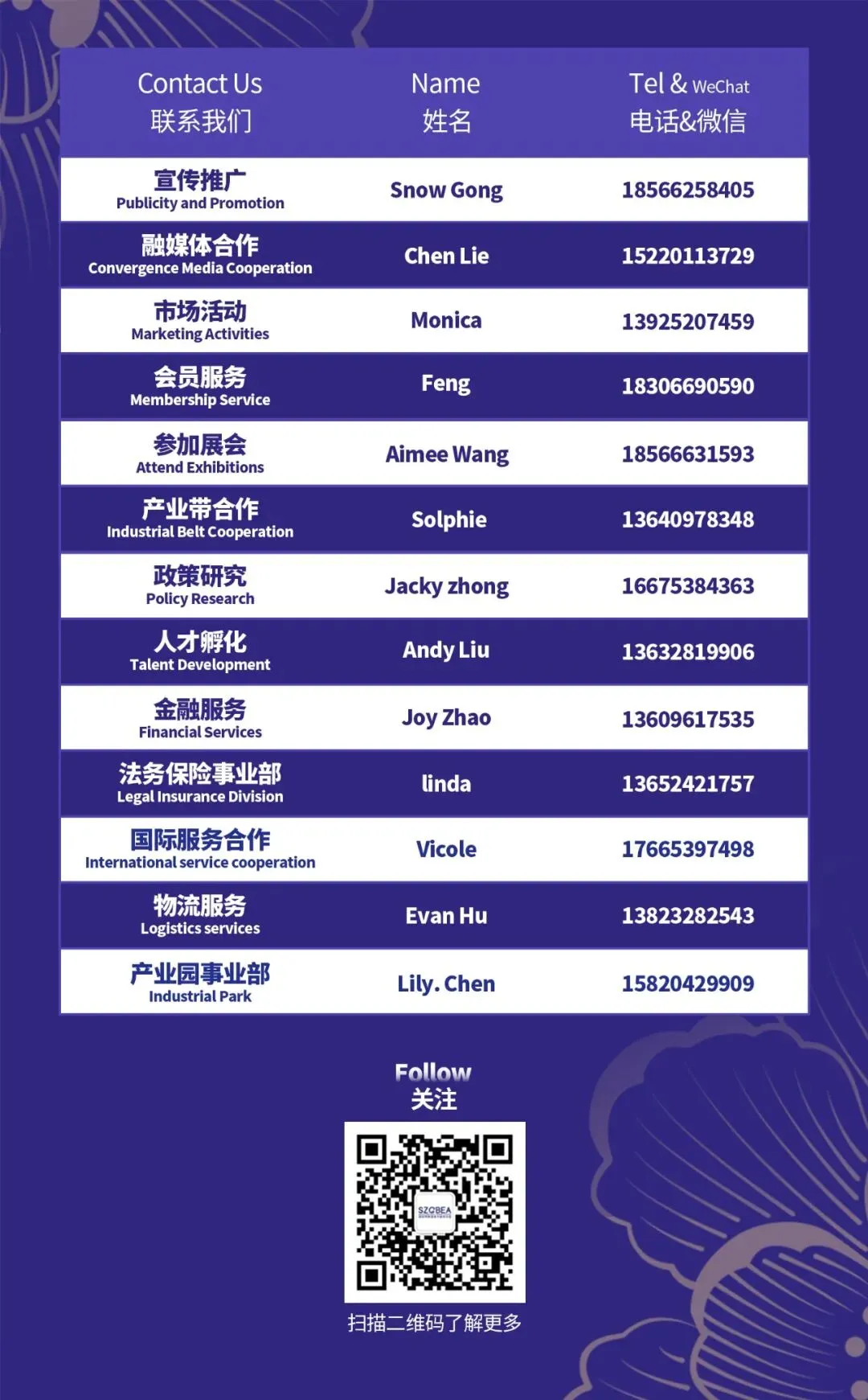 | Contact Us 联系我们 | Name 姓名 | Tel & WeChat 电话&微信 |
|---|---|---|
| 宣传推广 Publicity and Promotion | Snow Gong | 18566258405 |
| 融媒体合作 Convergence Media Cooperation | Chen Lie | 15220113729 |
| 市场活动 Marketing Activities | Monica | 13925207459 |
| 会员服务 Membership Service | Feng | 18306690590 |
| 参加展会 Attend Exhibitions | Aimee Wang | 18566631593 |
| 产业带合作 Industrial Belt Cooperation | Solphie | 13640978348 |
| 政策研究 Policy Research | Jacky zhong | 16675384363 |
| 人才孵化 Talent Development | Andy Liu | 13632819906 |
| 金融服务 Financial Services | Joy Zhao | 13609617535 |
| 法务保险事业部 Legal Insurance Division | linda | 13652421757 |
| 国际服务合作 International service cooperation | Vicole | 17665397498 |
| 物流服务 Logistics services | Evan Hu | 13823282543 |
| 产业园事业部 Industrial Park | Lily. Chen | 15820429909 |

Follow
关注

SZCBEA

扫描二维码了解更多